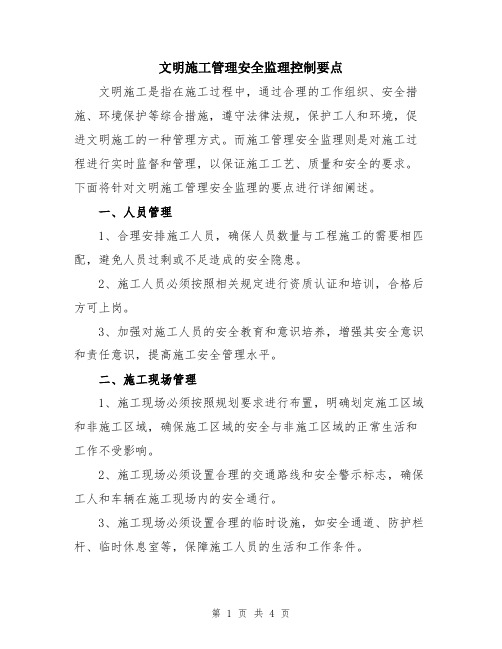 文明施工管理安全监理控制要点

文明施工是指在施工过程中，通过合理的工作组织、安全措施、环境保护等综合措施，遵守法律法规，保护工人和环境，促进文明施工的一种管理方式。而施工管理安全监理则是对施工过程进行实时监督和管理，以保证施工工艺、质量和安全的要求。下面将针对文明施工管理安全监理的要点进行详细阐述。

一、人员管理

1、合理安排施工人员，确保人员数量与工程施工的需要相匹配，避免人员过剩或不足造成的安全隐患。

2、施工人员必须按照相关规定进行资质认证和培训，合格后方可上岗。

3、加强对施工人员的安全教育和意识培养，增强其安全意识和责任意识，提高施工安全管理水平。

二、施工现场管理

1、施工现场必须按照规划要求进行布置，明确划定施工区域和非施工区域，确保施工区域的安全与非施工区域的正常生活和工作不受影响。

2、施工现场必须设置合理的交通路线和安全警示标志，确保工人和车辆在施工现场内的安全通行。

3、施工现场必须设置合理的临时设施，如安全通道、防护栏杆、临时休息室等，保障施工人员的生活和工作条件。

第 1 页 共 4 页